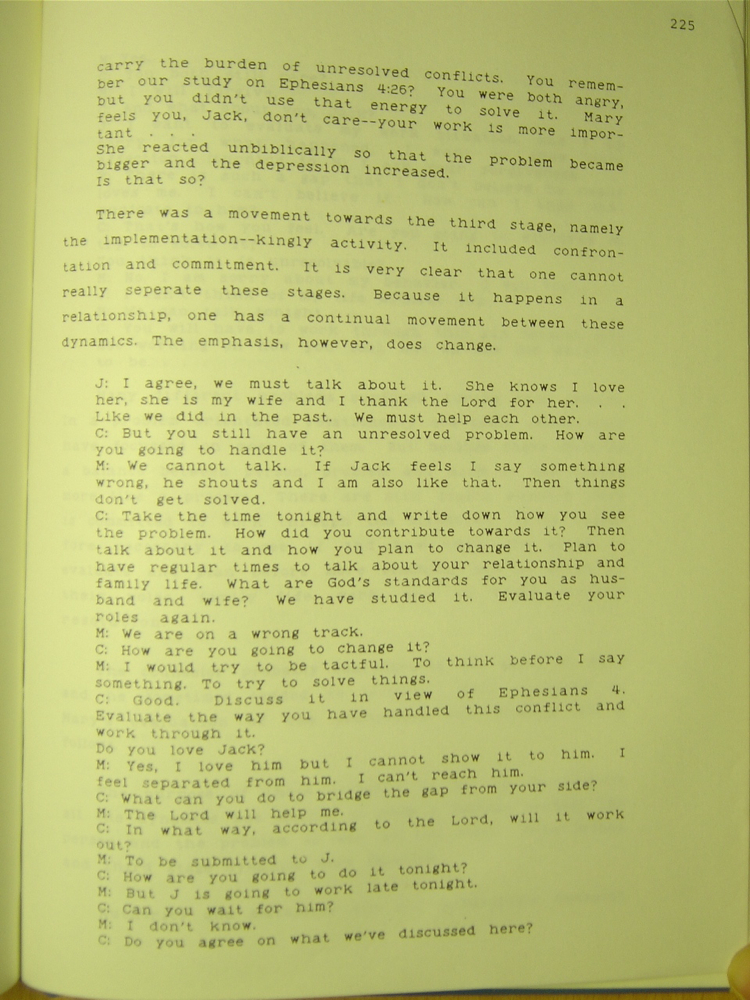 225

carry the burden of unresolved conflicts. You remember our study on Ephesians 4:26? You were both angry, but you didn't use that energy to solve it. Mary feels you, Jack, don't care--your work is more important . . .
She reacted unbiblically so that the problem became bigger and the depression increased.
Is that so?

There was a movement towards the third stage, namely the implementation--kingly activity. It included confrontation and commitment. It is very clear that one cannot really seperate these stages. Because it happens in a relationship, one has a continual movement between these dynamics. The emphasis, however, does change.

J: I agree, we must talk about it. She knows I love her, she is my wife and I thank the Lord for her. . . Like we did in the past. We must help each other.
C: But you still have an unresolved problem. How are you going to handle it?
M: We cannot talk. If Jack feels I say something wrong, he shouts and I am also like that. Then things don't get solved.
C: Take the time tonight and write down how you see the problem. How did you contribute towards it? Then talk about it and how you plan to change it. Plan to have regular times to talk about your relationship and family life. What are God's standards for you as husband and wife? We have studied it. Evaluate your roles again.
M: We are on a wrong track.
C: How are you going to change it?
M: I would try to be tactful. To think before I say something. To try to solve things.
C: Good. Discuss it in view of Ephesians 4. Evaluate the way you have handled this conflict and work through it.
Do you love Jack?
M: Yes, I love him but I cannot show it to him. I feel separated from him. I can't reach him.
C: What can you do to bridge the gap from your side?
M: The Lord will help me.
C: In what way, according to the Lord, will it work out?
M: To be submitted to J.
C: How are you going to do it tonight?
M: But J is going to work late tonight.
C: Can you wait for him?
M: I don't know.
C: Do you agree on what we've discussed here?